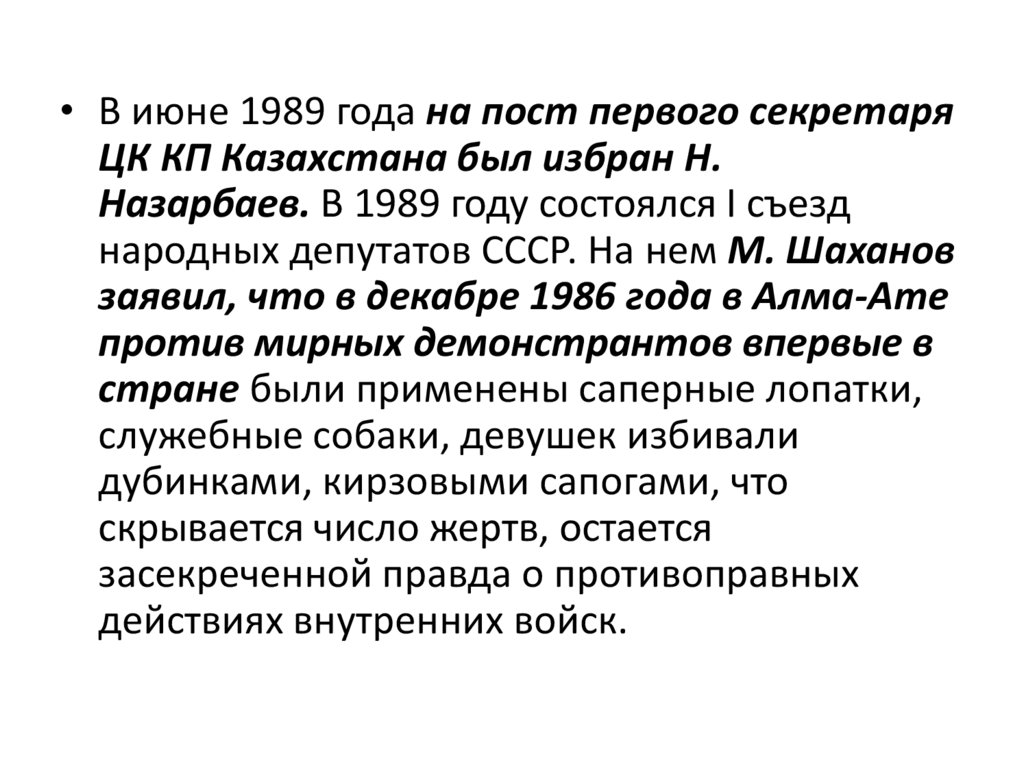 • В июне 1989 года на пост первого секретаря ЦК КП Казахстана был избран Н. Назарбаев. В 1989 году состоялся I съезд народных депутатов СССР. На нем М. Шаханов заявил, что в декабре 1986 года в Алма-Ате против мирных демонстрантов впервые в стране были применены саперные лопатки, служебные собаки, девушек избивали дубинками, кирзовыми сапогами, что скрывается число жертв, остается засекреченной правда о противоправных действиях внутренних войск.